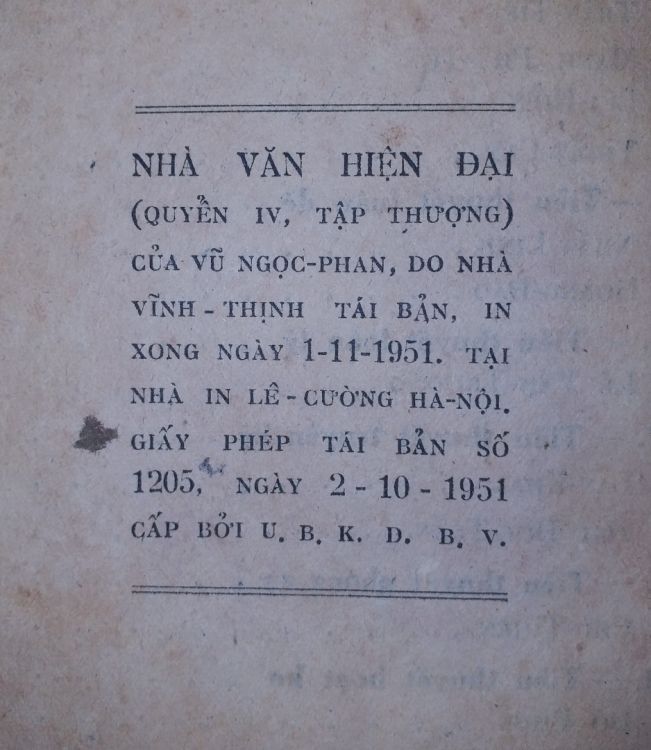 NHÀ VĂN HIỆN ĐẠI (QUYỂN IV, TẬP THƯỢNG) CỦA VŨ NGỌC-PHAN, DO NHÀ VĨNH - THỊNH TÁI BẢN, IN XONG NGÀY 1-11-1951. TẠI NHÀ IN LÊ - CƯỜNG HÀ-NỘI. GIẤY PHÉP TÁI BẢN SỐ 1205, NGÀY 2 - 10 - 1951 CẤP BỞI U. B. K. D. B. V.